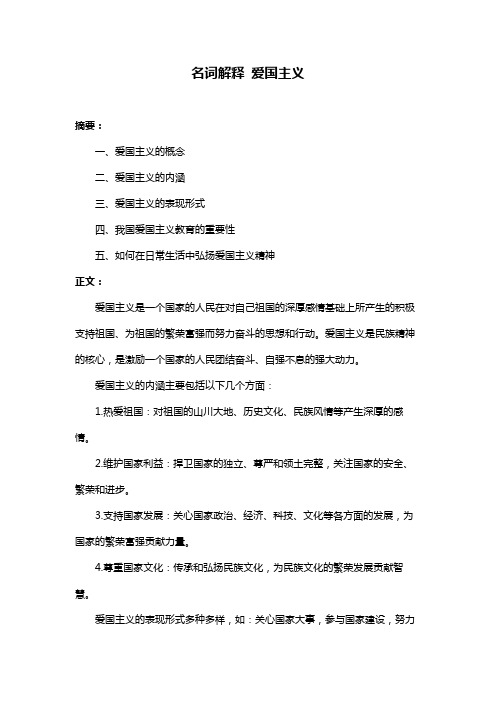 名词解释 爱国主义

摘要：

一、爱国主义的概念

二、爱国主义的内涵

三、爱国主义的表现形式

四、我国爱国主义教育的重要性

五、如何在日常生活中弘扬爱国主义精神

正文：

爱国主义是一个国家的人民在对自己祖国的深厚感情基础上所产生的积极支持祖国、为祖国的繁荣富强而努力奋斗的思想和行动。爱国主义是民族精神的核心，是激励一个国家的人民团结奋斗、自强不息的强大动力。

爱国主义的内涵主要包括以下几个方面：

1.热爱祖国：对祖国的山川大地、历史文化、民族风情等产生深厚的感情。

2.维护国家利益：捍卫国家的独立、尊严和领土完整，关注国家的安全、繁荣和进步。

3.支持国家发展：关心国家政治、经济、科技、文化等各方面的发展，为国家的繁荣富强贡献力量。

4.尊重国家文化：传承和弘扬民族文化，为民族文化的繁荣发展贡献智慧。

爱国主义的表现形式多种多样，如：关心国家大事，参与国家建设，努力